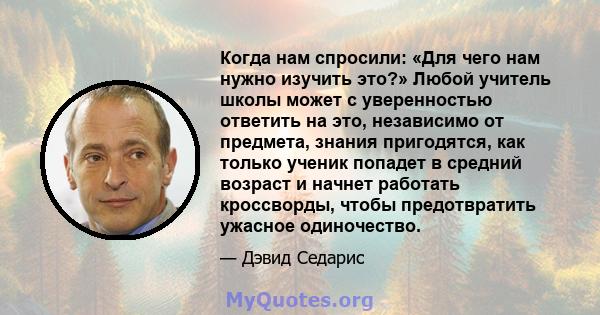 Когда нам спросили: «Для чего нам нужно изучить это?» Любой учитель школы может с уверенностью ответить на это, независимо от предмета, знания пригодятся, как только ученик попадет в средний возраст и начнет работать кроссворды, чтобы предотвратить ужасное одиночество.

— Дэвид Седарис

MyQuotes.org